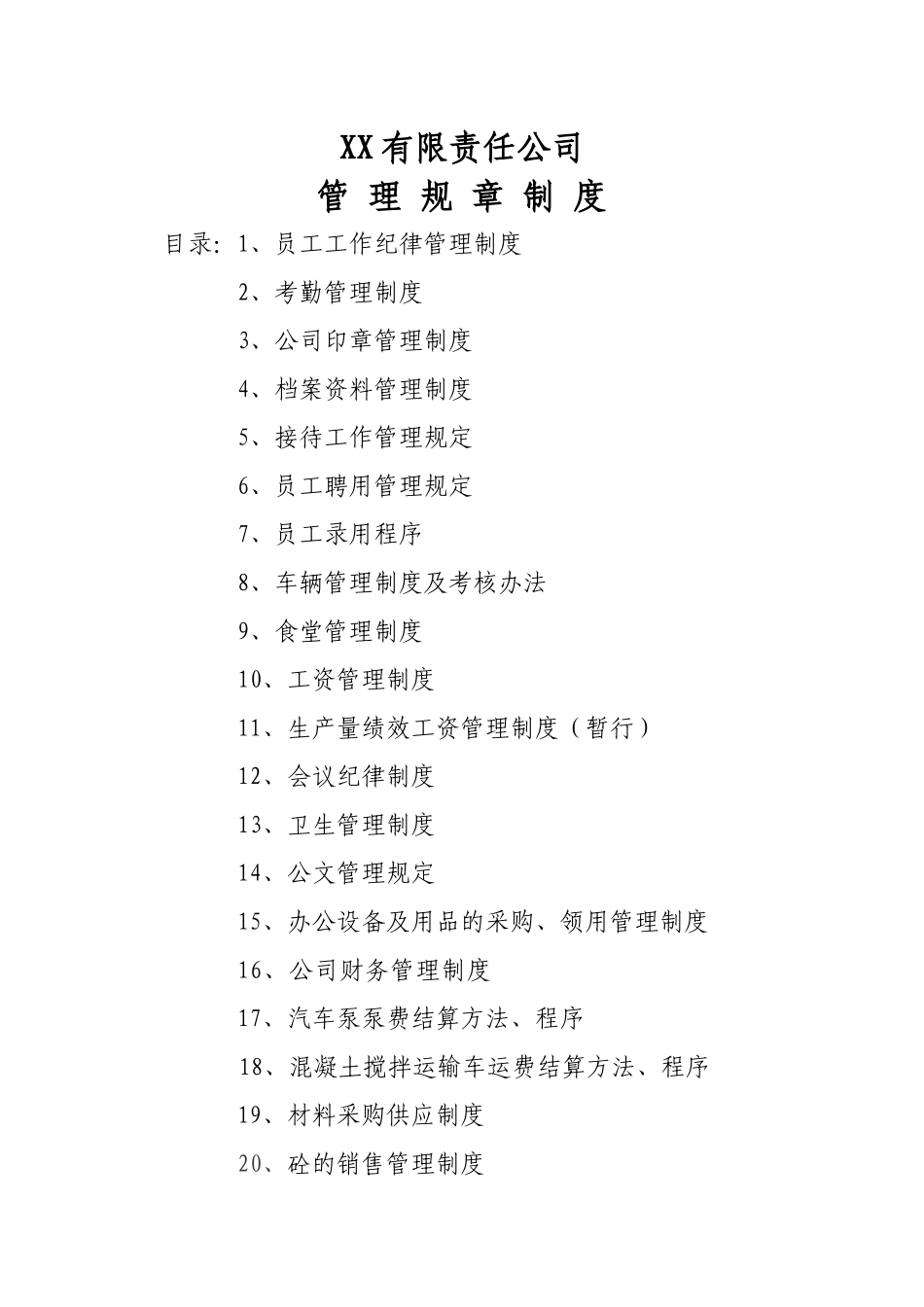 XX有限责任公司

管 理 规 章 制 度

目录：1、员工工作纪律管理制度

2、考勤管理制度

3、公司印章管理制度

4、档案资料管理制度

5、接待工作管理规定

6、员工聘用管理规定

7、员工录用程序

8、车辆管理制度及考核办法

9、食堂管理制度

10、工资管理制度

11、生产量绩效工资管理制度（暂行）

12、会议纪律制度

13、卫生管理制度

14、公文管理规定

15、办公设备及用品的采购、领用管理制度

16、公司财务管理制度

17、汽车泵泵费结算方法、程序

18、混凝土搅拌运输车运费结算方法、程序

19、材料采购供应制度

20、砼的销售管理制度